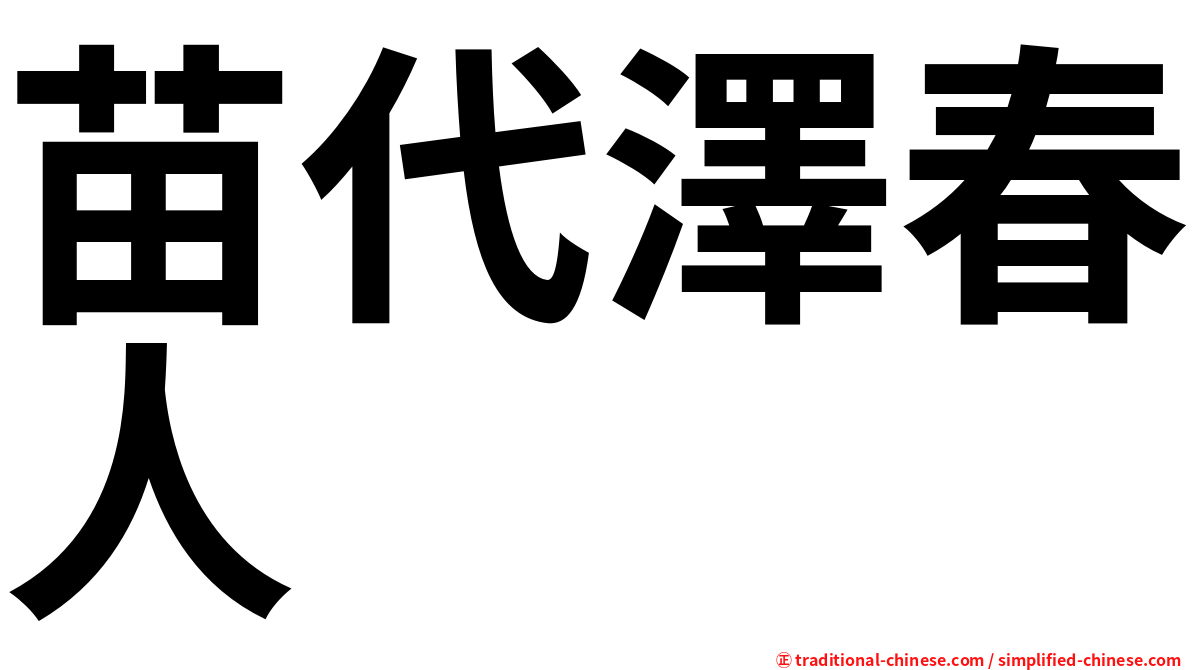 苗代澤春人

㊣ traditional-chinese.com / simplified-chinese.com